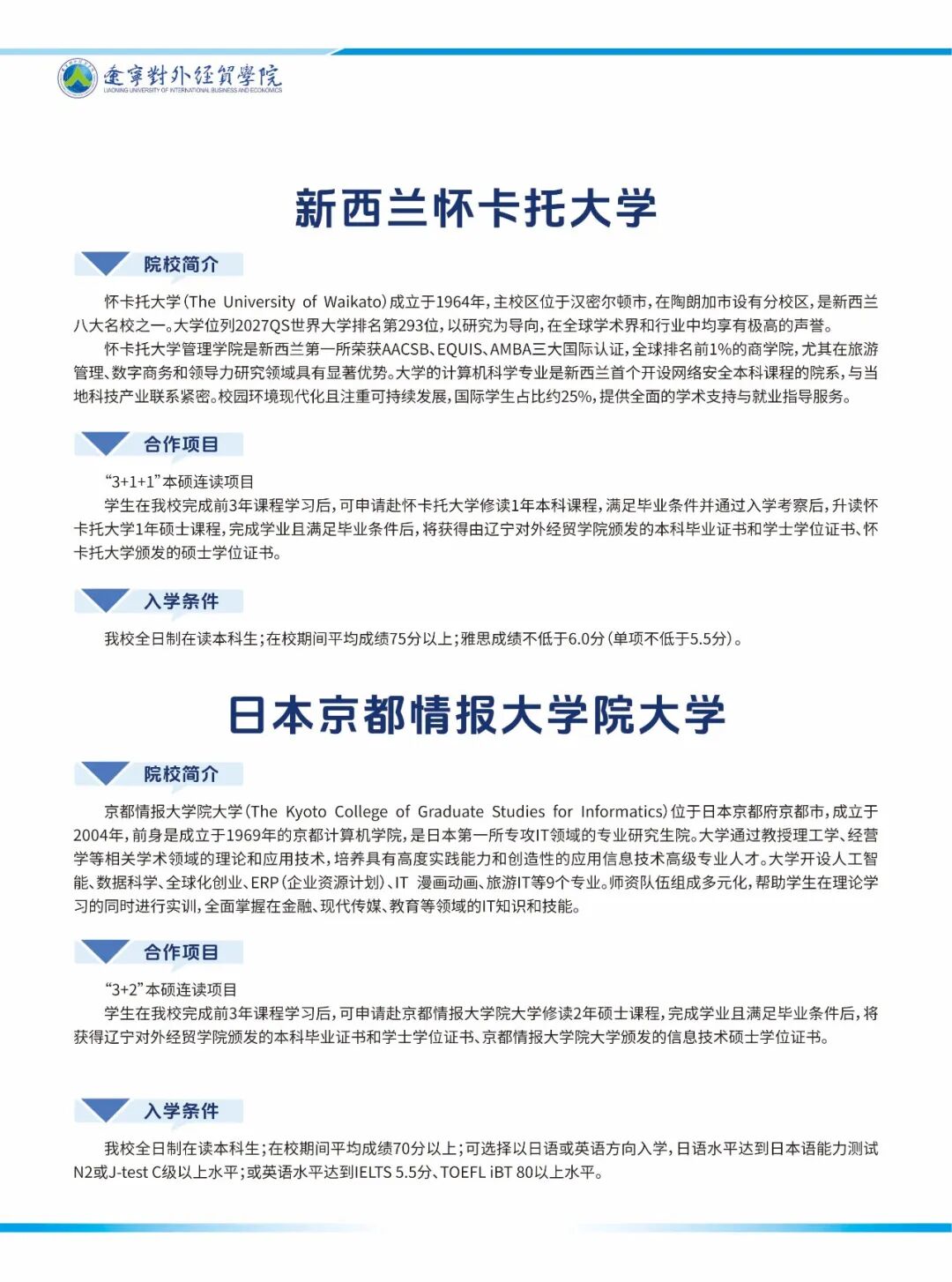 遼寧對外經貿學院
LIAONING UNIVERSITY OF INTERNATIONAL BUSINESS AND ECONOMICS

新西兰怀卡托大学

院校简介

怀卡托大学(The University of Waikato)成立于1964年,主校区位于汉密尔顿市,在陶朗加市设有分校区,是新西兰八大名校之一。大学位列2027QS世界大学排名第293位,以研究为导向,在全球学术界和行业中均享有极高的声誉。

怀卡托大学管理学院是新西兰第一所荣获AACSB、EQUIS、AMBA三大国际认证,全球排名前1%的商学院,尤其在旅游管理、数字商务和领导力研究领域具有显著优势。大学的计算机科学专业是新西兰首个开设网络安全本科课程的院系,与当地科技产业联系紧密。校园环境现代化且注重可持续发展,国际学生占比约25%,提供全面的学术支持与就业指导服务。

合作项目

“3+1+1”本硕连读项目

学生在我校完成前3年课程学习后,可申请赴怀卡托大学修读1年本科课程,满足毕业条件并通过入学考察后,升读怀卡托大学1年硕士课程,完成学业且满足毕业条件后,将获得由辽宁对外经贸学院颁发的本科毕业证书和学士学位证书、怀卡托大学颁发的硕士学位证书。

入学条件

我校全日制在读本科生;在校期间平均成绩75分以上;雅思成绩不低于6.0分(单项不低于5.5分)。

日本京都情报大学院大学

院校简介

京都情报大学院大学(The Kyoto College of Graduate Studies for Informatics)位于日本京都府京都市,成立于2004年,前身是成立于1969年的京都计算机学院,是日本第一所专攻IT领域的专业研究生院。大学通过教授理工学、经营学等相关学术领域的理论和应用技术,培养具有高度实践能力和创造性的应用信息技术高级专业人才。大学开设人工智能、数据科学、全球化创业、ERP(企业资源计划)、IT 漫画动画、旅游IT等9个专业。师资队伍组成多元化,帮助学生在理论学习的同时进行实训,全面掌握在金融、现代传媒、教育等领域的IT知识和技能。

合作项目

“3+2”本硕连读项目

学生在我校完成前3年课程学习后,可申请赴京都情报大学院大学修读2年硕士课程,完成学业且满足毕业条件后,将获得辽宁对外经贸学院颁发的本科毕业证书和学士学位证书、京都情报大学院大学颁发的信息技术硕士学位证书。

入学条件

我校全日制在读本科生;在校期间平均成绩70分以上;可选择以日语或英语方向入学,日语水平达到日本语能力测试N2或J-test C级以上水平;或英语水平达到IELTS 5.5分、TOEFL iBT 80以上水平。